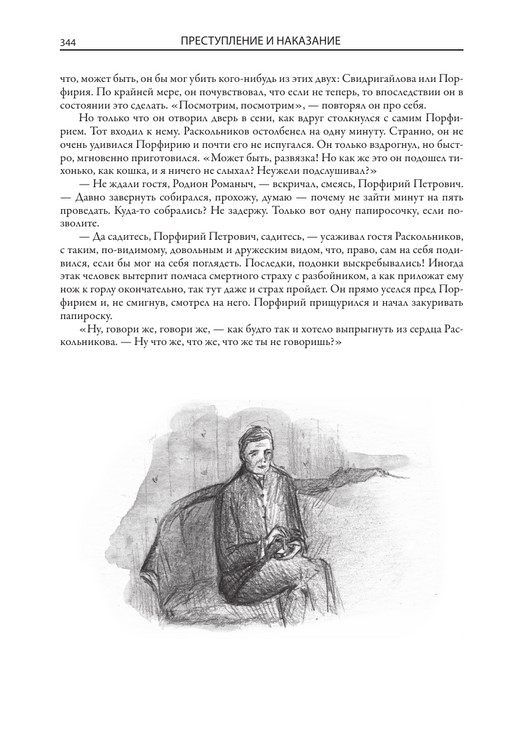 344 ПРЕСТУПЛЕНИЕ И НАКАЗАНИЕ

что, может быть, он бы мог убить кого-нибудь из этих двух: Свидригайлова или Порфирия. По крайней мере, он почувствовал, что если не теперь, то впоследствии он в состоянии это сделать. «Посмотрим, посмотрим», — повторял он про себя.

Но только что он отворил дверь в сени, как вдруг столкнулся с самим Порфирием. Тот входил к нему. Раскольников остолбенел на одну минуту. Странно, он не очень удивился Порфирию и почти его не испугался. Он только вздрогнул, но быстро, мгновенно приготовился. «Может быть, развязка! Но как же это он подошел тихонько, как кошка, и я ничего не слыхал? Неужели подслушивал?»

— Не ждали гостя, Родион Романыч, — вскричал, смеясь, Порфирий Петрович. — Давно завернуть собирался, прохожу, думаю — почему не зайти минут на пять проведать. Куда-то собрались? Не задержу. Только вот одну папиросочку, если позволите.

— Да садитесь, Порфирий Петрович, садитесь, — усаживал гостя Раскольников, с таким, по-видимому, довольным и дружеским видом, что, право, сам на себя подивился, если бы мог на себя поглядеть. Последки, подонки выскребывались! Иногда этак человек вытерпит полчаса смертного страху с разбойником, а как приложат ему нож к горлу окончательно, так тут даже и страх пройдет. Он прямо уселся пред Порфирием и, не смигнув, смотрел на него. Порфирий прищурился и начал закуривать папироску.

«Ну, говори же, говори же, — как будто так и хотело выпрыгнуть из сердца Раскольникова. — Ну что же, что же, что же ты не говоришь?»